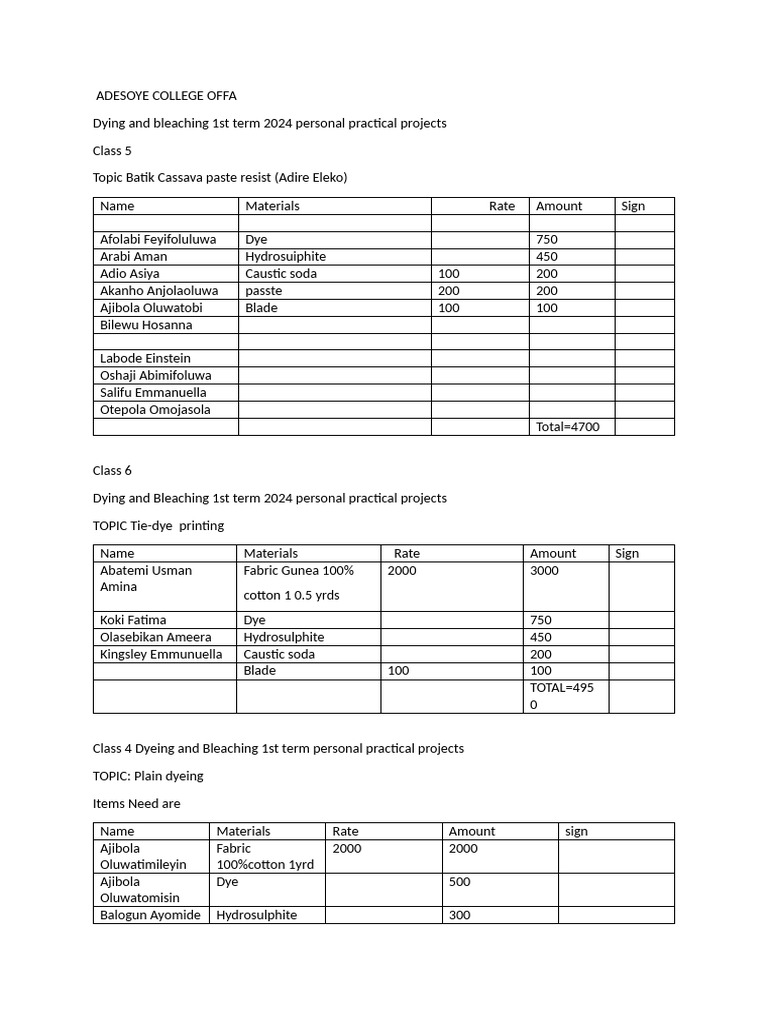 ADESOYE COLLEGE OFFA

Dying and bleaching 1st term 2024 personal practical projects

Class 5

Topic Batik Cassava paste resist (Adire Eleko)

| Name | Materials | Rate | Amount | Sign |
|---|---|---|---|---|
| | | | | |
| Afolabi Feyifoluluwa | Dye | | 750 | |
| Arabi Aman | Hydrosuiphite | | 450 | |
| Adio Asiya | Caustic soda | 100 | 200 | |
| Akanho Anjolaoluwa | passte | 200 | 200 | |
| Ajibola Oluwatobi | Blade | 100 | 100 | |
| Bilewu Hosanna | | | | |
| | | | | |
| Labode Einstein | | | | |
| Oshaji Abimifoluwa | | | | |
| Salifu Emmanuella | | | | |
| Otepola Omojasola | | | | |
| | | | Total=4700 | |

Class 6

Dying and Bleaching 1st term 2024 personal practical projects

TOPIC Tie-dye printing

| Name | Materials | Rate | Amount | Sign |
|---|---|---|---|---|
| Abatemi Usman Amina | Fabric Gunea 100% cotton 1 0.5 yrds | 2000 | 3000 | |
| Koki Fatima | Dye | | 750 | |
| Olasebikan Ameera | Hydrosulphite | | 450 | |
| Kingsley Emmunuella | Caustic soda | | 200 | |
| | Blade | 100 | 100 | |
| | | | TOTAL=4950 | |

Class 4 Dyeing and Bleaching 1st term personal practical projects

TOPIC: Plain dyeing

Items Need are

| Name | Materials | Rate | Amount | sign |
|---|---|---|---|---|
| Ajibola Oluwatimileyin | Fabric 100%cotton 1yrd | 2000 | 2000 | |
| Ajibola Oluwatomisin | Dye | | 500 | |
| Balogun Ayomide | Hydrosulphite | | 300 | |